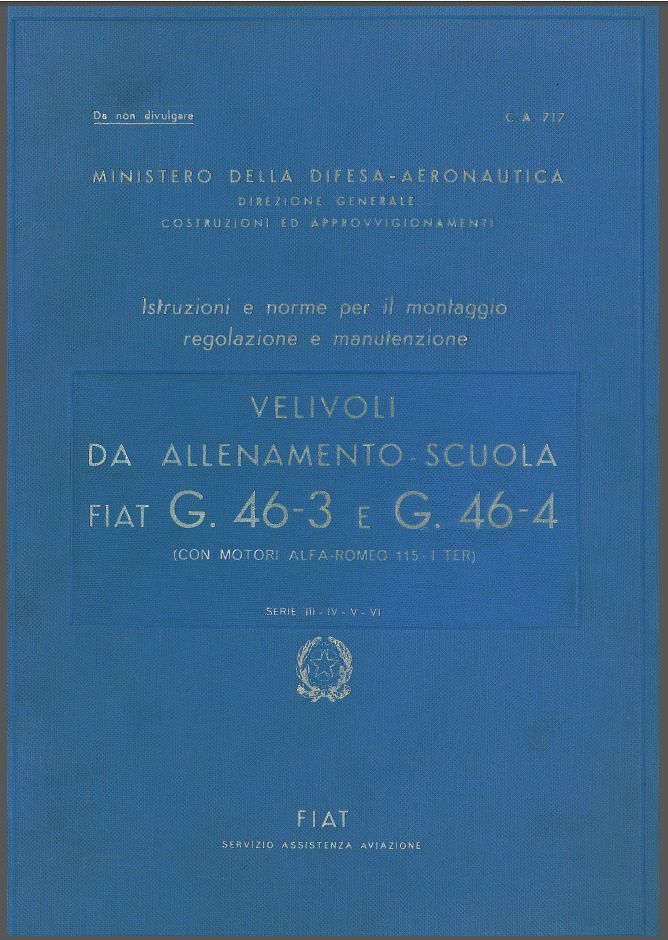 Da non divulgare

C. A. 717

MINISTERO DELLA DIFESA-AERONAUTICA
DIREZIONE GENERALE
COSTRUZIONI ED APPROVVIGIONAMENTI

Istruzioni e norme per il montaggio regolazione e manutenzione

VELIVOLI
DA ALLENAMENTO-SCUOLA
FIAT G. 46-3 E G. 46-4
(CON MOTORI ALFA-ROMEO 115-I TER)

SERIE III - IV - V - VI

FIAT
SERVIZIO ASSISTENZA AVIAZIONE